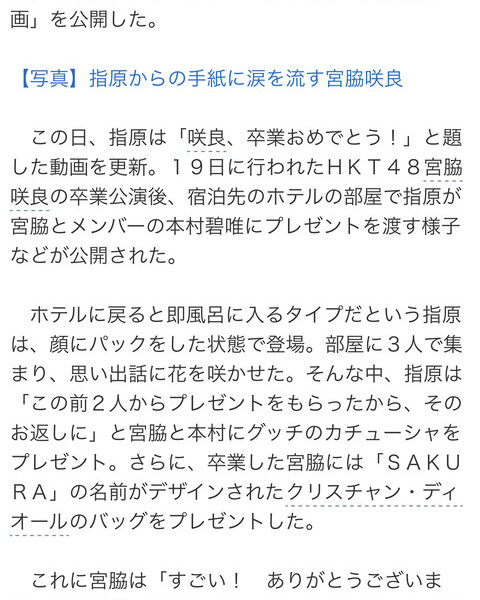 画」を公開した。

【写真】指原からの手紙に涙を流す宮脇咲良

この日、指原は「咲良、卒業おめでとう！」と題した動画を更新。１９日に行われたＨＫＴ４８宮脇咲良の卒業公演後、宿泊先のホテルの部屋で指原が宮脇とメンバーの本村碧唯にプレゼントを渡す様子などが公開された。

ホテルに戻ると即風呂に入るタイプだという指原は、顔にパックをした状態で登場。部屋に３人で集まり、思い出話に花を咲かせた。そんな中、指原は「この前２人からプレゼントをもらったから、そのお返しに」と宮脇と本村にグッチのカチューシャをプレゼント。さらに、卒業した宮脇には「ＳＡＫＵＲＡ」の名前がデザインされたクリスチャン・ディオールのバッグをプレゼントした。

これに宮脇は「すごい！　ありがとうございま